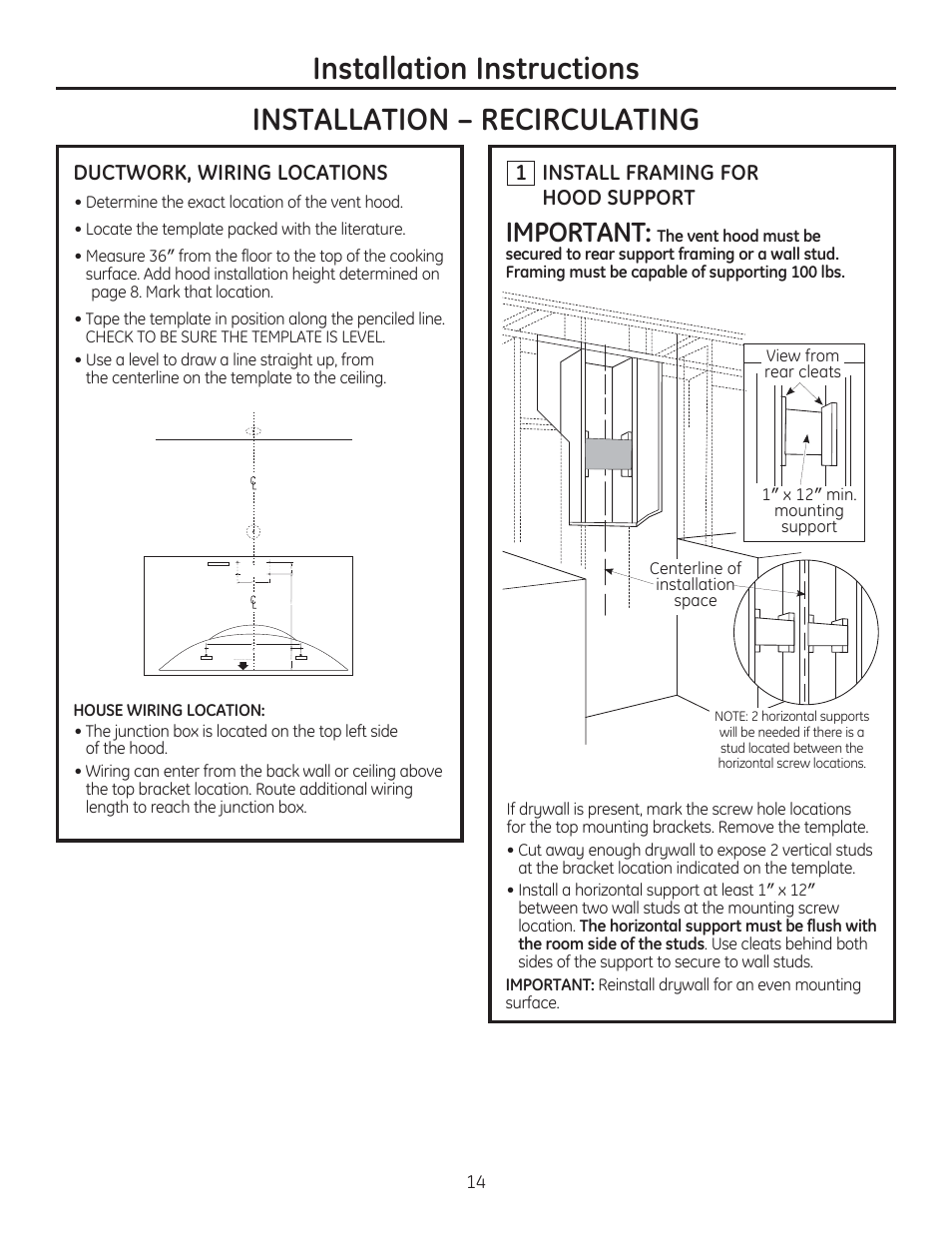 Installation Instructions

INSTALLATION – RECIRCULATING

DUCTWORK, WIRING LOCATIONS

• Determine the exact location of the vent hood.

• Locate the template packed with the literature.

• Measure 36″ from the floor to the top of the cooking surface. Add hood installation height determined on page 8. Mark that location.

• Tape the template in position along the penciled line. CHECK TO BE SURE THE TEMPLATE IS LEVEL.

• Use a level to draw a line straight up, from the centerline on the template to the ceiling.

HOUSE WIRING LOCATION:

• The junction box is located on the top left side of the hood.

• Wiring can enter from the back wall or ceiling above the top bracket location. Route additional wiring length to reach the junction box.

1 INSTALL FRAMING FOR HOOD SUPPORT

IMPORTANT: The vent hood must be secured to rear support framing or a wall stud. Framing must be capable of supporting 100 lbs.

View from rear cleats

1″ x 12″ min. mounting support

Centerline of installation space

NOTE: 2 horizontal supports will be needed if there is a stud located between the horizontal screw locations.

If drywall is present, mark the screw hole locations for the top mounting brackets. Remove the template.

• Cut away enough drywall to expose 2 vertical studs at the bracket location indicated on the template.

• Install a horizontal support at least 1″ x 12″ between two wall studs at the mounting screw location. The horizontal support must be flush with the room side of the studs. Use cleats behind both sides of the support to secure to wall studs.

IMPORTANT: Reinstall drywall for an even mounting surface.

14